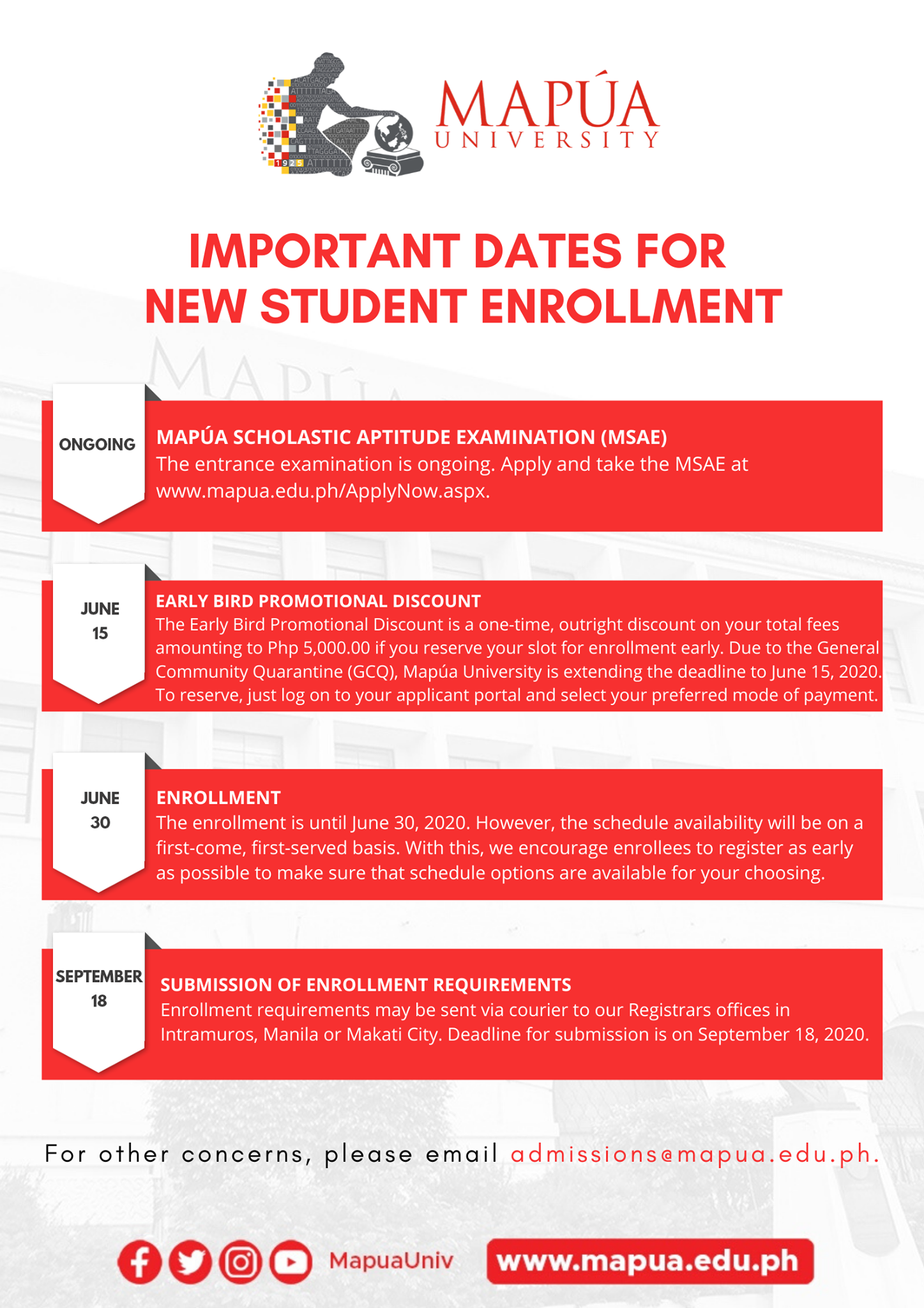 1925

MAPÚA UNIVERSITY

IMPORTANT DATES FOR NEW STUDENT ENROLLMENT

ONGOING

MAPÚA SCHOLASTIC APTITUDE EXAMINATION (MSAE)
The entrance examination is ongoing. Apply and take the MSAE at www.mapua.edu.ph/ApplyNow.aspx.

JUNE 15

EARLY BIRD PROMOTIONAL DISCOUNT
The Early Bird Promotional Discount is a one-time, outright discount on your total fees amounting to Php 5,000.00 if you reserve your slot for enrollment early. Due to the General Community Quarantine (GCQ), Mapúa University is extending the deadline to June 15, 2020. To reserve, just log on to your applicant portal and select your preferred mode of payment.

JUNE 30

ENROLLMENT
The enrollment is until June 30, 2020. However, the schedule availability will be on a first-come, first-served basis. With this, we encourage enrollees to register as early as possible to make sure that schedule options are available for your choosing.

SEPTEMBER 18

SUBMISSION OF ENROLLMENT REQUIREMENTS
Enrollment requirements may be sent via courier to our Registrars offices in Intramuros, Manila or Makati City. Deadline for submission is on September 18, 2020.

For other concerns, please email admissions@mapua.edu.ph.

MapuaUniv

www.mapua.edu.ph